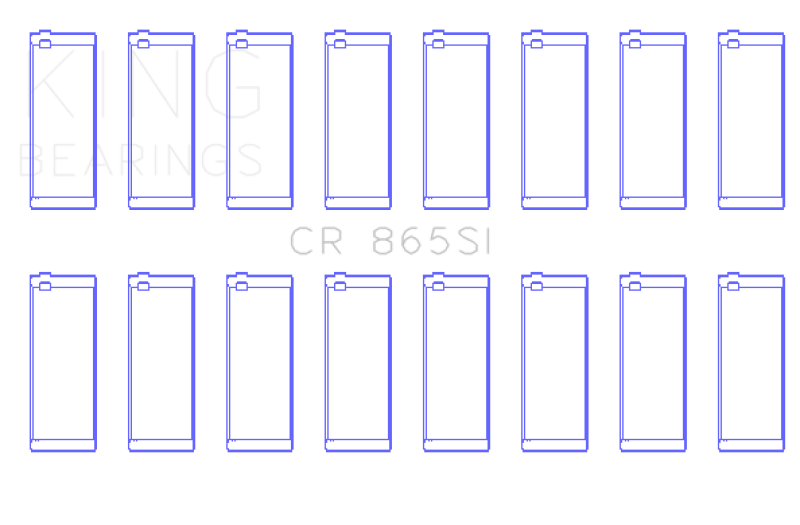 KING
BEARINGS

CR 865SI